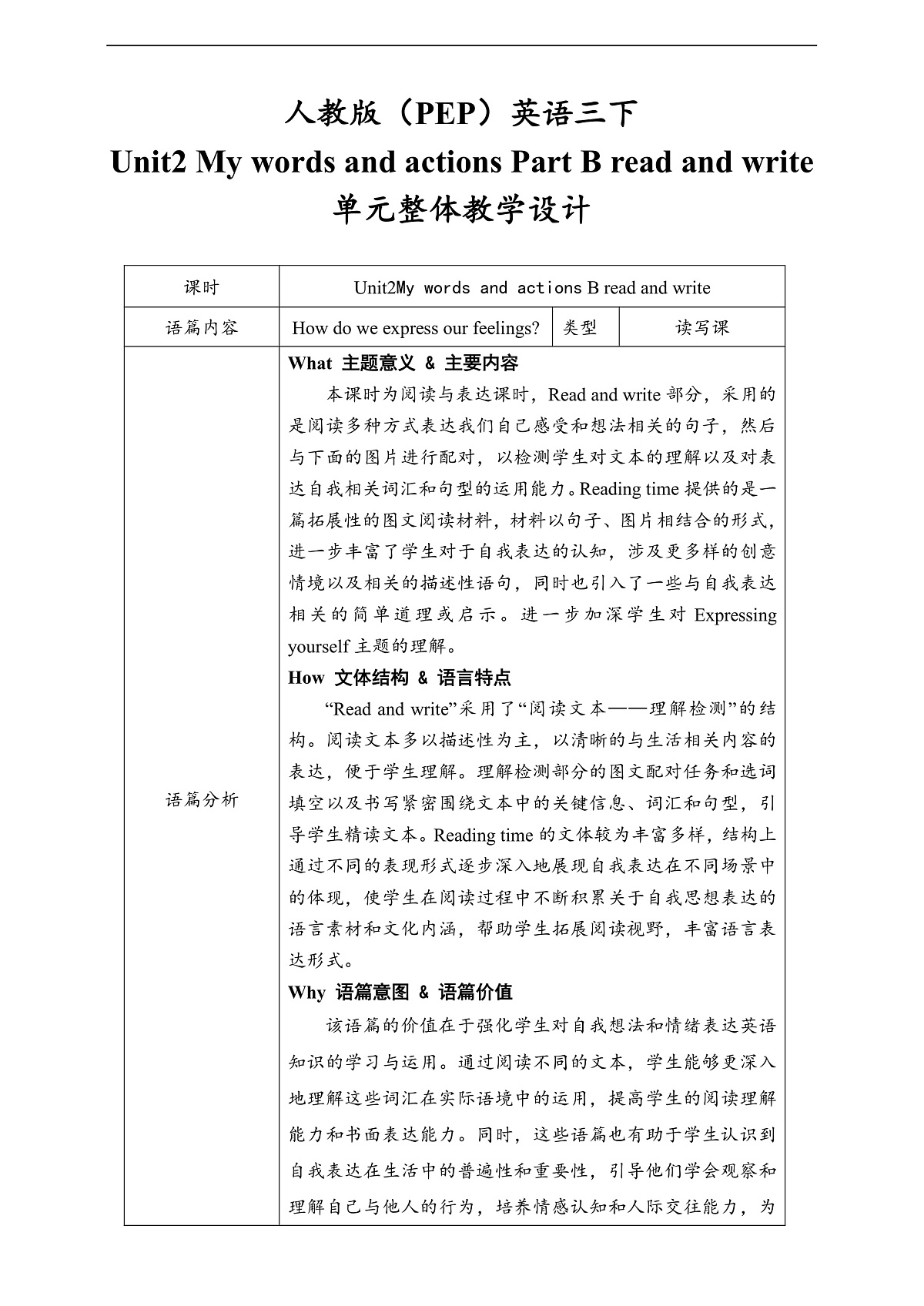 人教版（PEP）英语三下
Unit2 My words and actions Part B read and write
单元整体教学设计

| 课时 | Unit2My words and actions B read and write | | |
|---|---|---|---|
| 语篇内容 | How do we express our feelings? | 类型 | 读写课 |
| 语篇分析 | **What 主题意义 & 主要内容**<br>本课时为阅读与表达课时，Read and write 部分，采用的是阅读多种方式表达我们自己感受和想法相关的句子，然后与下面的图片进行配对，以检测学生对文本的理解以及对表达自我相关词汇和句型的运用能力。Reading time 提供的是一篇拓展性的图文阅读材料，材料以句子、图片相结合的形式，进一步丰富了学生对于自我表达的认知，涉及更多样的创意情境以及相关的描述性语句，同时也引入了一些与自我表达相关的简单道理或启示。进一步加深学生对 Expressing yourself 主题的理解。<br>**How 文体结构 & 语言特点**<br>“Read and write”采用了“阅读文本——理解检测”的结构。阅读文本多以描述性为主，以清晰的与生活相关内容的表达，便于学生理解。理解检测部分的图文配对任务和选词填空以及书写紧密围绕文本中的关键信息、词汇和句型，引导学生精读文本。Reading time 的文体较为丰富多样，结构上通过不同的表现形式逐步深入地展现自我表达在不同场景中的体现，使学生在阅读过程中不断积累关于自我思想表达的语言素材和文化内涵，帮助学生拓展阅读视野，丰富语言表达形式。<br>**Why 语篇意图 & 语篇价值**<br>该语篇的价值在于强化学生对自我想法和情绪表达英语知识的学习与运用。通过阅读不同的文本，学生能够更深入地理解这些词汇在实际语境中的运用，提高学生的阅读理解能力和书面表达能力。同时，这些语篇也有助于学生认识到自我表达在生活中的普遍性和重要性，引导他们学会观察和理解自己与他人的行为，培养情感认知和人际交往能力，为 | | |